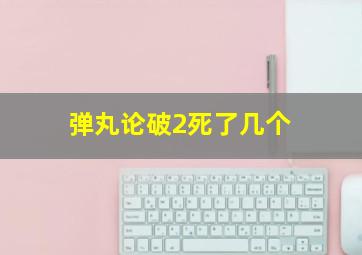 弹丸论破2死了几个